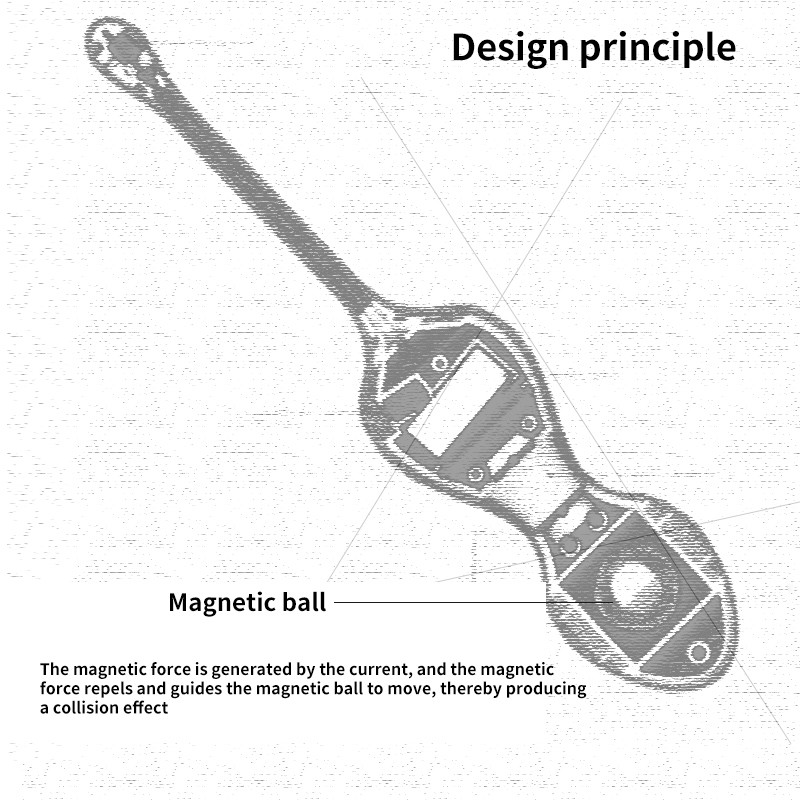 Design principle

Magnetic ball

The magnetic force is generated by the current, and the magnetic force repels and guides the magnetic ball to move, thereby producing a collision effect